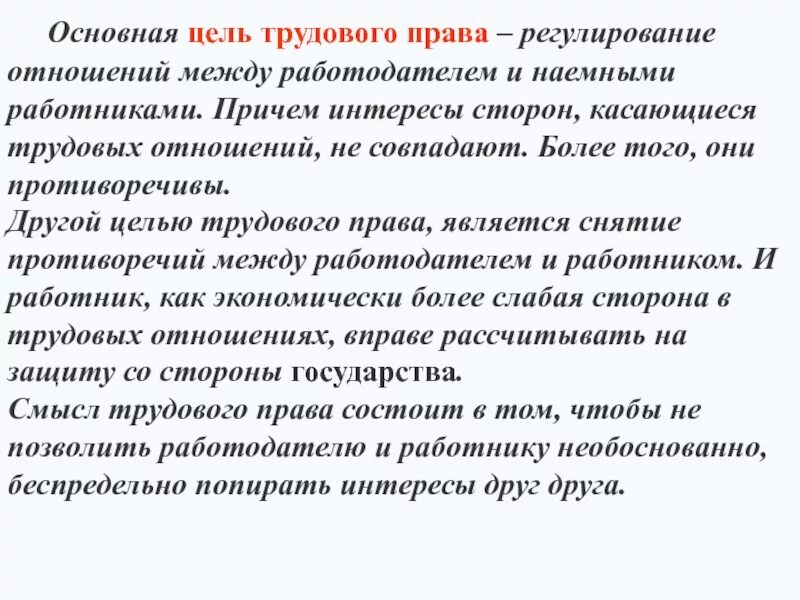 Основная цель трудового права – регулирование отношений между работодателем и наемными работниками. Причем интересы сторон, касающиеся трудовых отношений, не совпадают. Более того, они противоречивы.
Другой целью трудового права, является снятие противоречий между работодателем и работником. И работник, как экономически более слабая сторона в трудовых отношениях, вправе рассчитывать на защиту со стороны государства.
Смысл трудового права состоит в том, чтобы не позволить работодателю и работнику необоснованно, беспредельно попирать интересы друг друга.